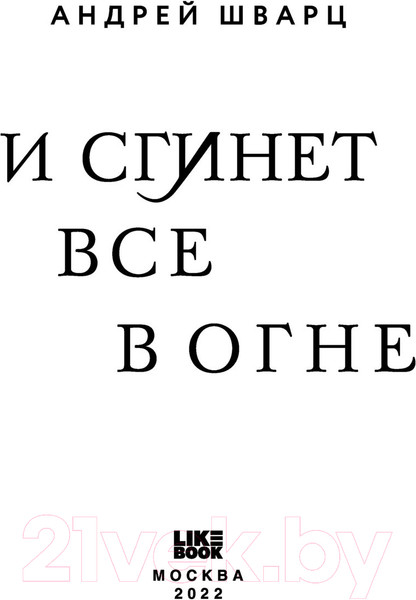 АНДРЕЙ ШВАРЦ

И СГИНЕТ ВСЕ В ОГНЕ

21vek.by

LIKE BOOK

МОСКВА
2022